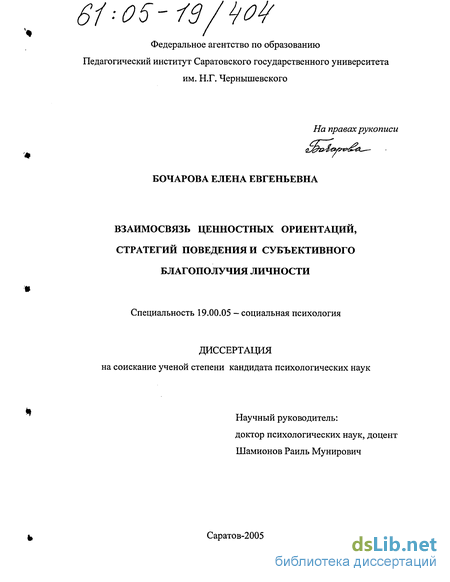 61:05-19/404

Федеральное агентство по образованию
Педагогический институт Саратовского государственного университета им. Н.Г. Чернышевского

На правах рукописи
Бочарова

БОЧАРОВА ЕЛЕНА ЕВГЕНЬЕВНА

ВЗАИМОСВЯЗЬ ЦЕННОСТНЫХ ОРИЕНТАЦИЙ, СТРАТЕГИЙ ПОВЕДЕНИЯ И СУБЪЕКТИВНОГО БЛАГОПОЛУЧИЯ ЛИЧНОСТИ

Специальность 19.00.05 – социальная психология

ДИССЕРТАЦИЯ
на соискание ученой степени кандидата психологических наук

Научный руководитель:
доктор психологических наук, доцент
Шамионов Раиль Мунирович

Саратов-2005

dsLib.net
библиотека диссертаций